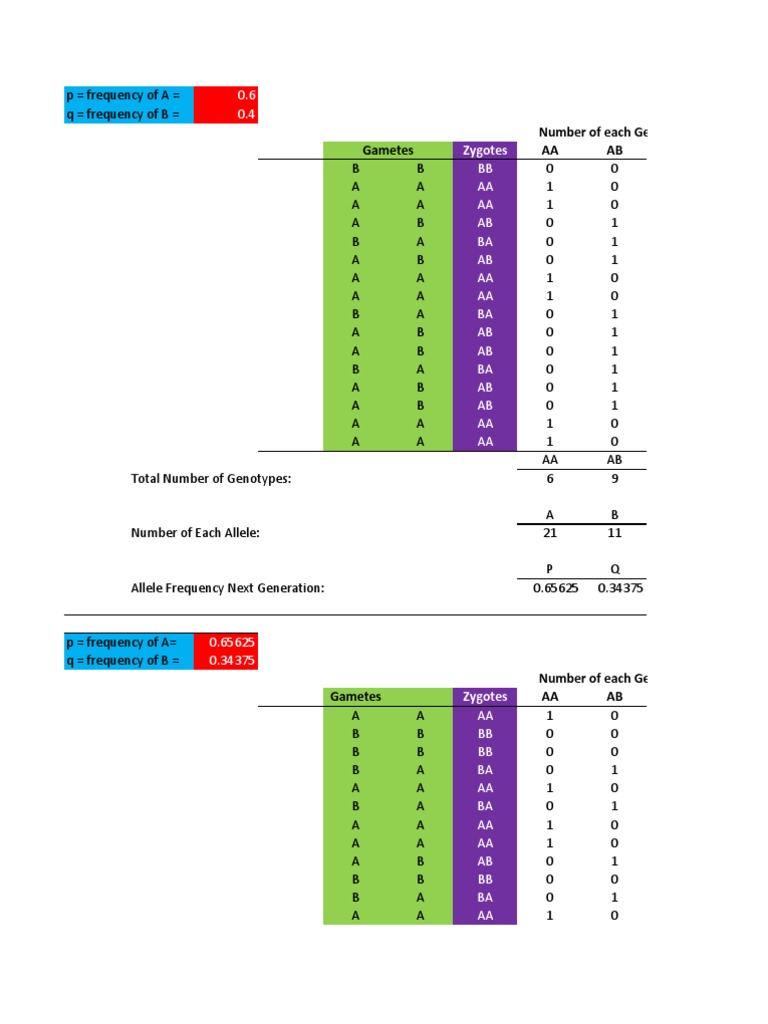 | p = frequency of A = | 0.6 |
|---|---|
| q = frequency of B = | 0.4 |

Number of each Ge

| Gametes | | Zygotes | AA | AB |
|---|---|---|---|---|
| B | B | BB | 0 | 0 |
| A | A | AA | 1 | 0 |
| A | A | AA | 1 | 0 |
| A | B | AB | 0 | 1 |
| B | A | BA | 0 | 1 |
| A | B | AB | 0 | 1 |
| A | A | AA | 1 | 0 |
| A | A | AA | 1 | 0 |
| B | A | BA | 0 | 1 |
| A | B | AB | 0 | 1 |
| A | B | AB | 0 | 1 |
| B | A | BA | 0 | 1 |
| A | B | AB | 0 | 1 |
| A | B | AB | 0 | 1 |
| A | A | AA | 1 | 0 |
| A | A | AA | 1 | 0 |

| | AA | AB |
|---|---|---|
| Total Number of Genotypes: | 6 | 9 |

| | A | B |
|---|---|---|
| Number of Each Allele: | 21 | 11 |

| | P | Q |
|---|---|---|
| Allele Frequency Next Generation: | 0.65625 | 0.34375 |

| p = frequency of A= | 0.65625 |
|---|---|
| q = frequency of B = | 0.34375 |

Number of each Ge

| Gametes | | Zygotes | AA | AB |
|---|---|---|---|---|
| A | A | AA | 1 | 0 |
| B | B | BB | 0 | 0 |
| B | B | BB | 0 | 0 |
| B | A | BA | 0 | 1 |
| A | A | AA | 1 | 0 |
| B | A | BA | 0 | 1 |
| A | A | AA | 1 | 0 |
| A | A | AA | 1 | 0 |
| A | B | AB | 0 | 1 |
| B | B | BB | 0 | 0 |
| B | A | BA | 0 | 1 |
| A | A | AA | 1 | 0 |